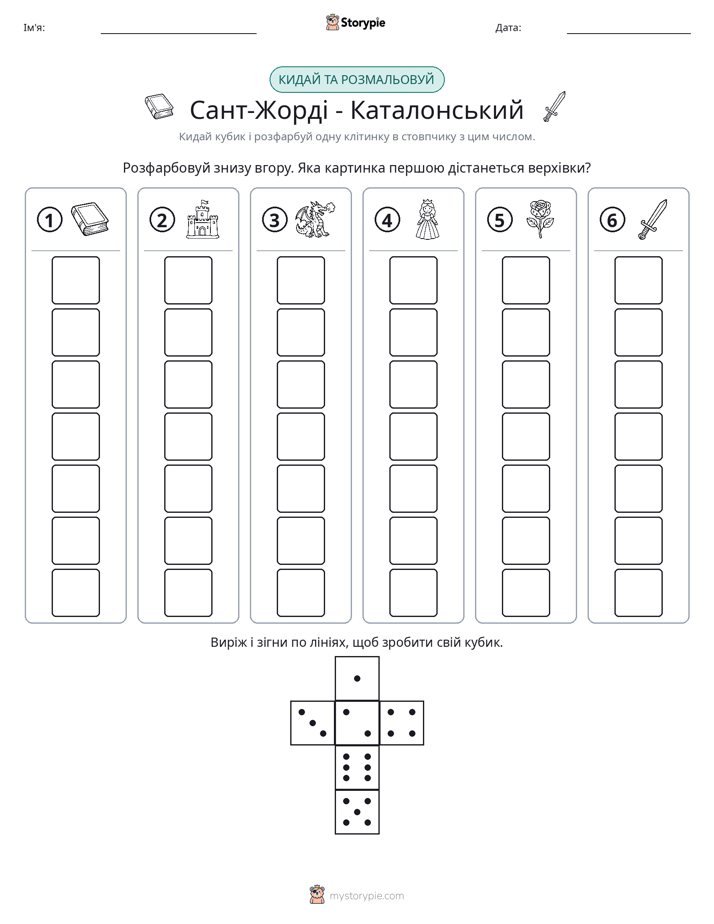 Ім'я: ____ Storypie Дата: ____

КИДАЙ ТА РОЗМАЛЬОВУЙ

Сант-Жорді - Каталонський

Кидай кубик і розфарбуй одну клітинку в стовпчику з цим числом.

Розфарбовуй знизу вгору. Яка картинка першою дістанеться верхівки?

① ② ③ ④ ⑤ ⑥

Виріж і зігни по лініях, щоб зробити свій кубик.

mystorypie.com